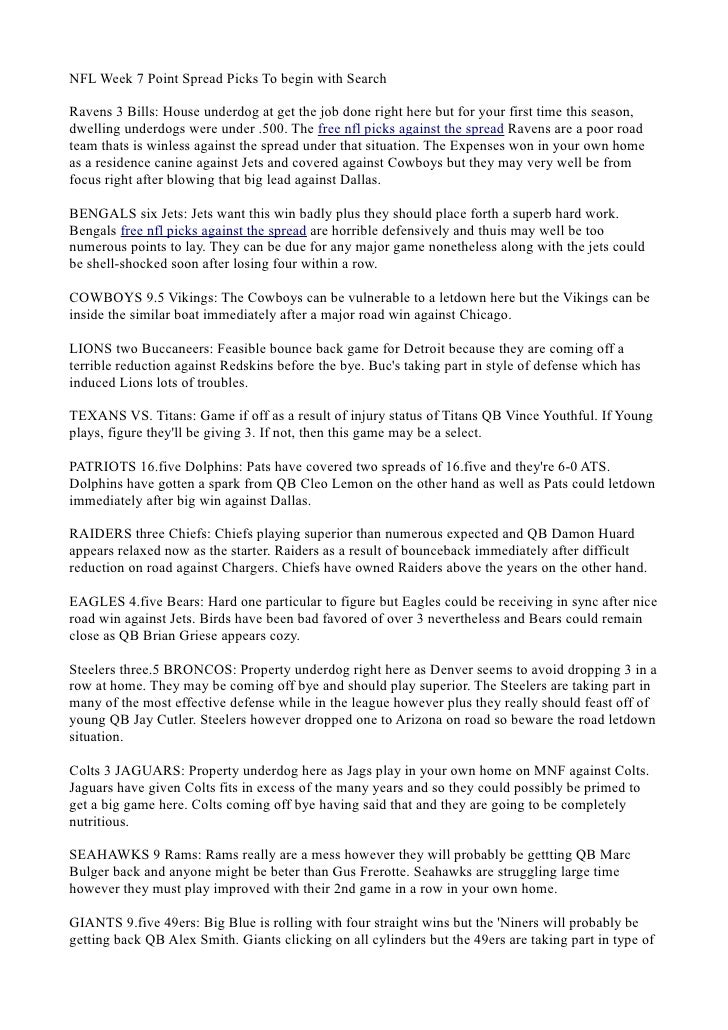 NFL Week 7 Point Spread Picks To begin with Search

Ravens 3 Bills: House underdog at get the job done right here but for your first time this season, dwelling underdogs were under .500. The free nfl picks against the spread Ravens are a poor road team thats is winless against the spread under that situation. The Expenses won in your own home as a residence canine against Jets and covered against Cowboys but they may very well be from focus right after blowing that big lead against Dallas.

BENGALS six Jets: Jets want this win badly plus they should place forth a superb hard work. Bengals free nfl picks against the spread are horrible defensively and thuis may well be too numerous points to lay. They can be due for any major game nonetheless along with the jets could be shell-shocked soon after losing four within a row.

COWBOYS 9.5 Vikings: The Cowboys can be vulnerable to a letdown here but the Vikings can be inside the similar boat immediately after a major road win against Chicago.

LIONS two Buccaneers: Feasible bounce back game for Detroit because they are coming off a terrible reduction against Redskins before the bye. Buc's taking part in style of defense which has induced Lions lots of troubles.

TEXANS VS. Titans: Game if off as a result of injury status of Titans QB Vince Youthful. If Young plays, figure they'll be giving 3. If not, then this game may be a select.

PATRIOTS 16.five Dolphins: Pats have covered two spreads of 16.five and they're 6-0 ATS. Dolphins have gotten a spark from QB Cleo Lemon on the other hand as well as Pats could letdown immediately after big win against Dallas.

RAIDERS three Chiefs: Chiefs playing superior than numerous expected and QB Damon Huard appears relaxed now as the starter. Raiders as a result of bounceback immediately after difficult reduction on road against Chargers. Chiefs have owned Raiders above the years on the other hand.

EAGLES 4.five Bears: Hard one particular to figure but Eagles could be receiving in sync after nice road win against Jets. Birds have been bad favored of over 3 nevertheless and Bears could remain close as QB Brian Griese appears cozy.

Steelers three.5 BRONCOS: Property underdog right here as Denver seems to avoid dropping 3 in a row at home. They may be coming off bye and should play superior. The Steelers are taking part in many of the most effective defense while in the league however plus they really should feast off of young QB Jay Cutler. Steelers however dropped one to Arizona on road so beware the road letdown situation.

Colts 3 JAGUARS: Property underdog here as Jags play in your own home on MNF against Colts. Jaguars have given Colts fits in excess of the many years and so they could possibly be primed to get a big game here. Colts coming off bye having said that and they are going to be completely nutritious.

SEAHAWKS 9 Rams: Rams really are a mess however they will probably be gettting QB Marc Bulger back and anyone might be beter than Gus Frerotte. Seahawks are struggling large time however they must play improved with their 2nd game in a row in your own home.

GIANTS 9.five 49ers: Big Blue is rolling with four straight wins but the 'Niners will probably be getting back QB Alex Smith. Giants clicking on all cylinders but the 49ers are taking part in type of